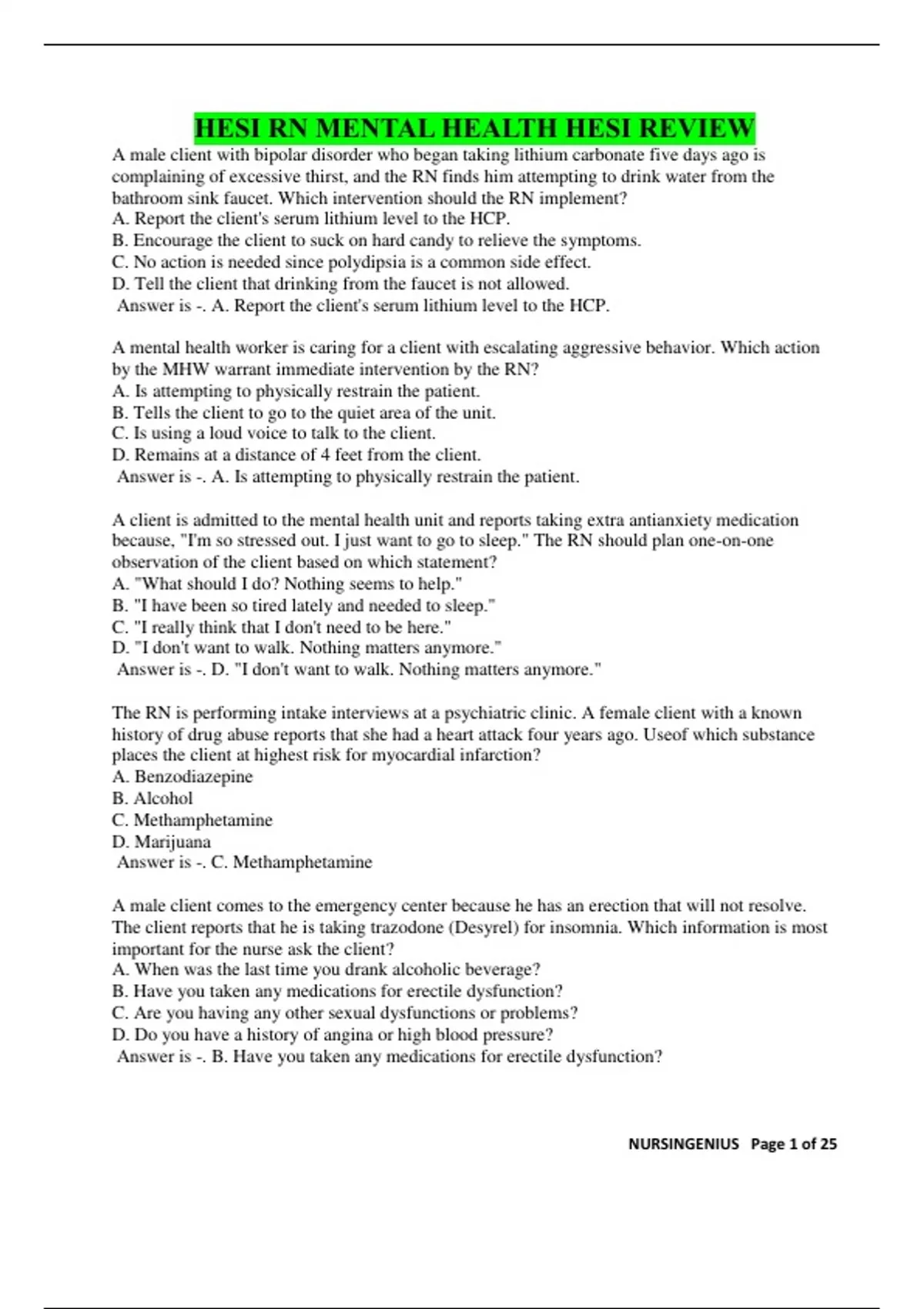 HESI RN MENTAL HEALTH HESI REVIEW

A male client with bipolar disorder who began taking lithium carbonate five days ago is complaining of excessive thirst, and the RN finds him attempting to drink water from the bathroom sink faucet. Which intervention should the RN implement?
A. Report the client's serum lithium level to the HCP.
B. Encourage the client to suck on hard candy to relieve the symptoms.
C. No action is needed since polydipsia is a common side effect.
D. Tell the client that drinking from the faucet is not allowed.
Answer is -. A. Report the client's serum lithium level to the HCP.

A mental health worker is caring for a client with escalating aggressive behavior. Which action by the MHW warrant immediate intervention by the RN?
A. Is attempting to physically restrain the patient.
B. Tells the client to go to the quiet area of the unit.
C. Is using a loud voice to talk to the client.
D. Remains at a distance of 4 feet from the client.
Answer is -. A. Is attempting to physically restrain the patient.

A client is admitted to the mental health unit and reports taking extra antianxiety medication because, "I'm so stressed out. I just want to go to sleep." The RN should plan one-on-one observation of the client based on which statement?
A. "What should I do? Nothing seems to help."
B. "I have been so tired lately and needed to sleep."
C. "I really think that I don't need to be here."
D. "I don't want to walk. Nothing matters anymore."
Answer is -. D. "I don't want to walk. Nothing matters anymore."

The RN is performing intake interviews at a psychiatric clinic. A female client with a known history of drug abuse reports that she had a heart attack four years ago. Useof which substance places the client at highest risk for myocardial infarction?
A. Benzodiazepine
B. Alcohol
C. Methamphetamine
D. Marijuana
Answer is -. C. Methamphetamine

A male client comes to the emergency center because he has an erection that will not resolve. The client reports that he is taking trazodone (Desyrel) for insomnia. Which information is most important for the nurse ask the client?
A. When was the last time you drank alcoholic beverage?
B. Have you taken any medications for erectile dysfunction?
C. Are you having any other sexual dysfunctions or problems?
D. Do you have a history of angina or high blood pressure?
Answer is -. B. Have you taken any medications for erectile dysfunction?

NURSINGENIUS Page 1 of 25